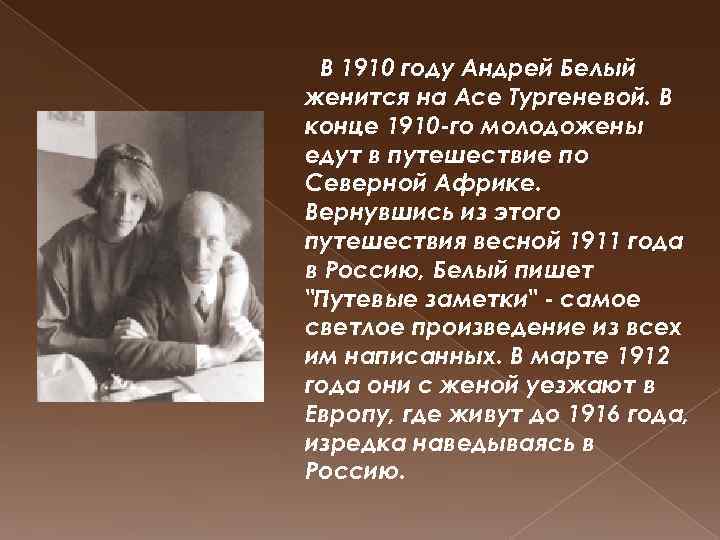 В 1910 году Андрей Белый женится на Асе Тургеневой. В конце 1910-го молодожены едут в путешествие по Северной Африке. Вернувшись из этого путешествия весной 1911 года в Россию, Белый пишет "Путевые заметки" - самое светлое произведение из всех им написанных. В марте 1912 года они с женой уезжают в Европу, где живут до 1916 года, изредка наведываясь в Россию.